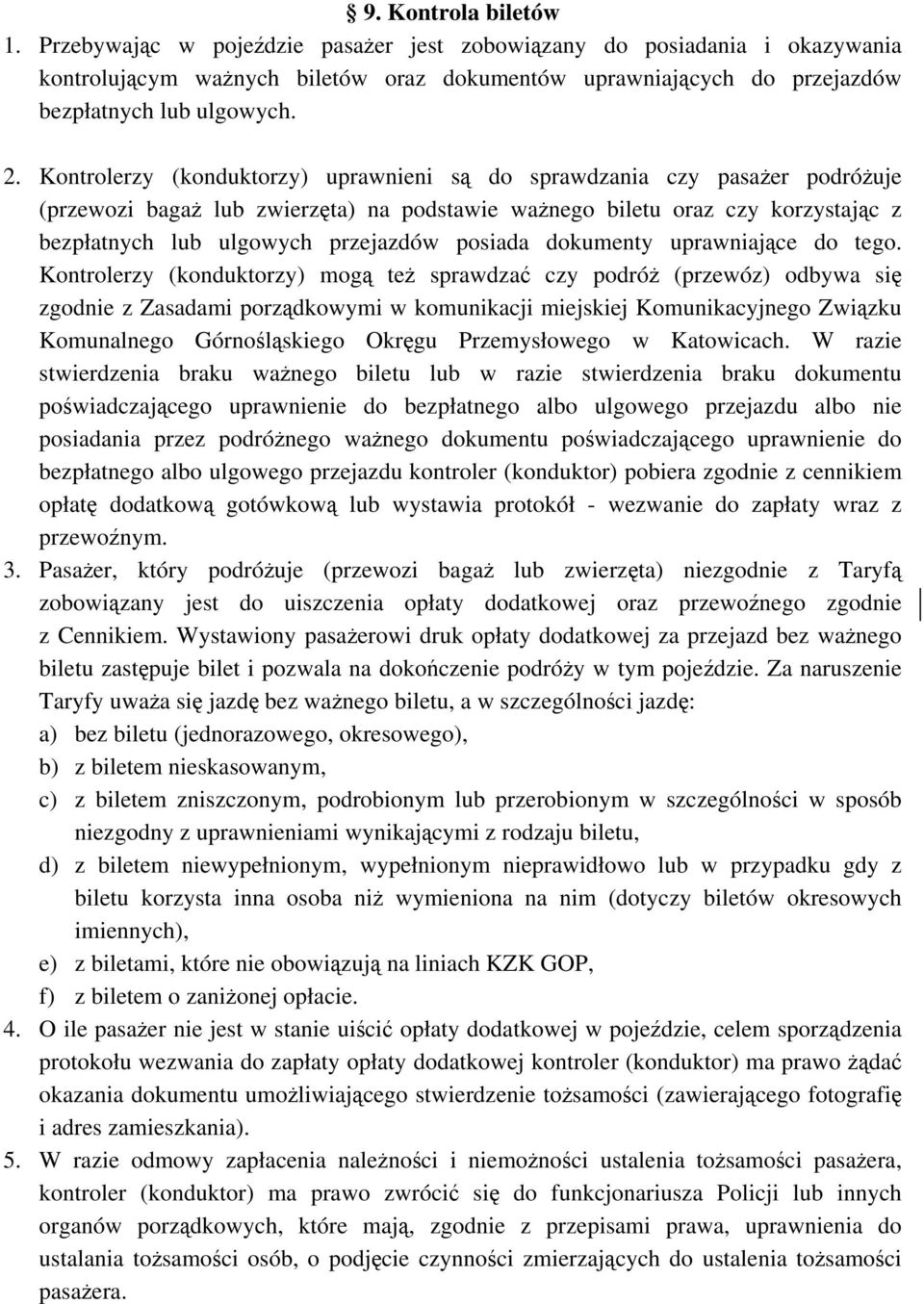 § 9. Kontrola biletów

1. Przebywając w pojeździe pasażer jest zobowiązany do posiadania i okazywania kontrolującym ważnych biletów oraz dokumentów uprawniających do przejazdów bezpłatnych lub ulgowych.

2. Kontrolerzy (konduktorzy) uprawnieni są do sprawdzania czy pasażer podróżuje (przewozi bagaż lub zwierzęta) na podstawie ważnego biletu oraz czy korzystając z bezpłatnych lub ulgowych przejazdów posiada dokumenty uprawniające do tego. Kontrolerzy (konduktorzy) mogą też sprawdzać czy podróż (przewóz) odbywa się zgodnie z Zasadami porządkowymi w komunikacji miejskiej Komunikacyjnego Związku Komunalnego Górnośląskiego Okręgu Przemysłowego w Katowicach. W razie stwierdzenia braku ważnego biletu lub w razie stwierdzenia braku dokumentu poświadczającego uprawnienie do bezpłatnego albo ulgowego przejazdu albo nie posiadania przez podróżnego ważnego dokumentu poświadczającego uprawnienie do bezpłatnego albo ulgowego przejazdu kontroler (konduktor) pobiera zgodnie z cennikiem opłatę dodatkową gotówkową lub wystawia protokół - wezwanie do zapłaty wraz z przewoźnym.

3. Pasażer, który podróżuje (przewozi bagaż lub zwierzęta) niezgodnie z Taryfą zobowiązany jest do uiszczenia opłaty dodatkowej oraz przewoźnego zgodnie z Cennikiem. Wystawiony pasażerowi druk opłaty dodatkowej za przejazd bez ważnego biletu zastępuje bilet i pozwala na dokończenie podróży w tym pojeździe. Za naruszenie Taryfy uważa się jazdę bez ważnego biletu, a w szczególności jazdę:
a) bez biletu (jednorazowego, okresowego),
b) z biletem nieskasowanym,
c) z biletem zniszczonym, podrobionym lub przerobionym w szczególności w sposób niezgodny z uprawnieniami wynikającymi z rodzaju biletu,
d) z biletem niewypełnionym, wypełnionym nieprawidłowo lub w przypadku gdy z biletu korzysta inna osoba niż wymieniona na nim (dotyczy biletów okresowych imiennych),
e) z biletami, które nie obowiązują na liniach KZK GOP,
f) z biletem o zaniżonej opłacie.

4. O ile pasażer nie jest w stanie uiścić opłaty dodatkowej w pojeździe, celem sporządzenia protokołu wezwania do zapłaty opłaty dodatkowej kontroler (konduktor) ma prawo żądać okazania dokumentu umożliwiającego stwierdzenie tożsamości (zawierającego fotografię i adres zamieszkania).

5. W razie odmowy zapłacenia należności i niemożności ustalenia tożsamości pasażera, kontroler (konduktor) ma prawo zwrócić się do funkcjonariusza Policji lub innych organów porządkowych, które mają, zgodnie z przepisami prawa, uprawnienia do ustalania tożsamości osób, o podjęcie czynności zmierzających do ustalenia tożsamości pasażera.